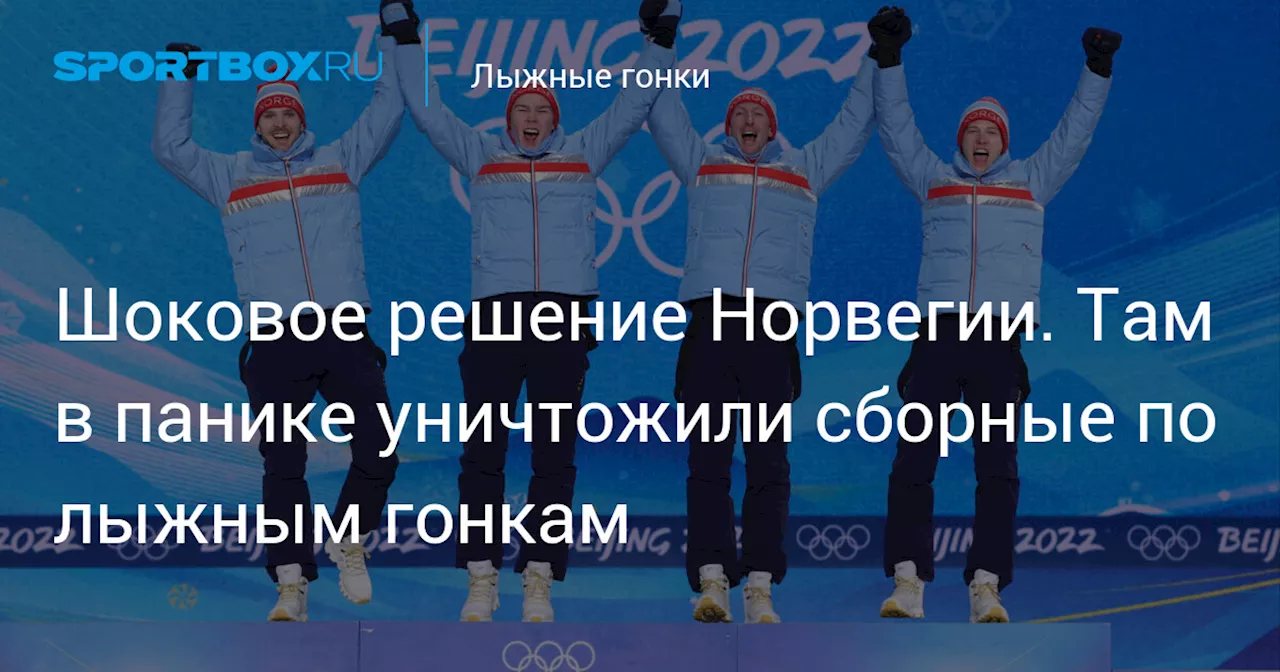 SPORTBOX.RU
Лыжные гонки

BEIJING 2022

Шоковое решение Норвегии. Там в панике уничтожили сборные по лыжным гонкам

2022 BEIJING 2022 BEIJING 2022 BEIJ